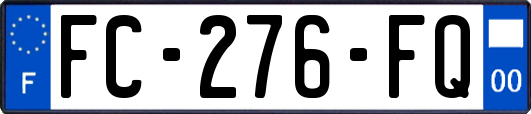 F

FC-276-FQ

00